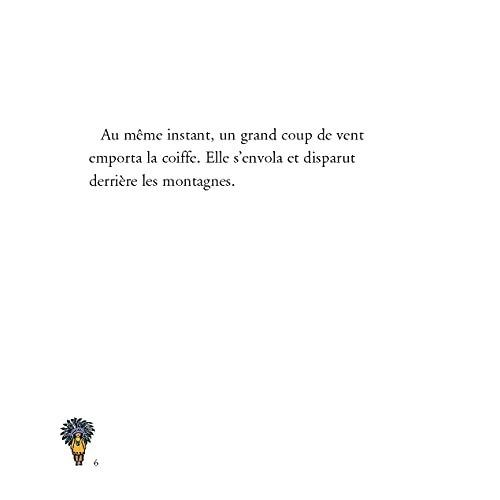 Au même instant, un grand coup de vent emporta la coiffe. Elle s'envola et disparut derrière les montagnes.

6